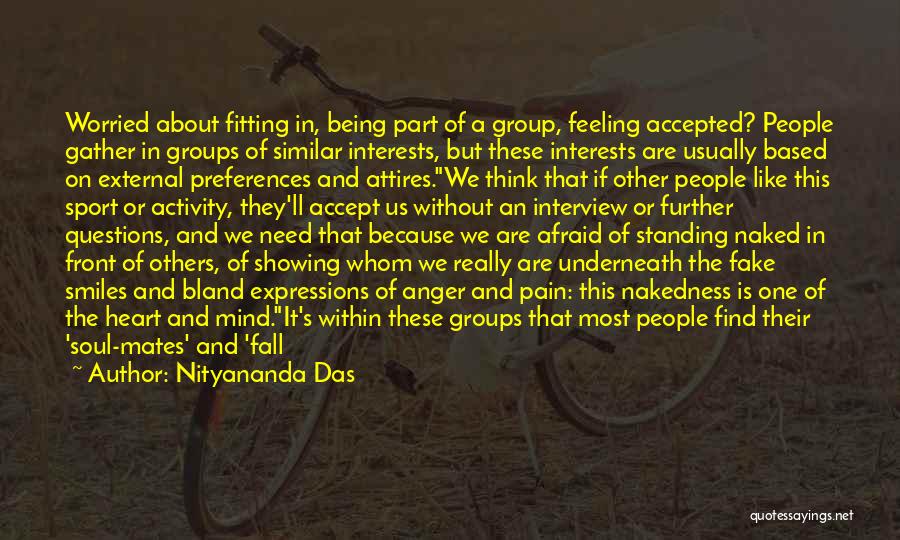 Worried about fitting in, being part of a group, feeling accepted? People gather in groups of similar interests, but these interests are usually based on external preferences and attires."We think that if other people like this sport or activity, they'll accept us without an interview or further questions, and we need that because we are afraid of standing naked in front of others, of showing whom we really are underneath the fake smiles and bland expressions of anger and pain: this nakedness is one of the heart and mind."It's within these groups that most people find their 'soul-mates' and 'fall

~ Author: Nityananda Das

quotessayings.net